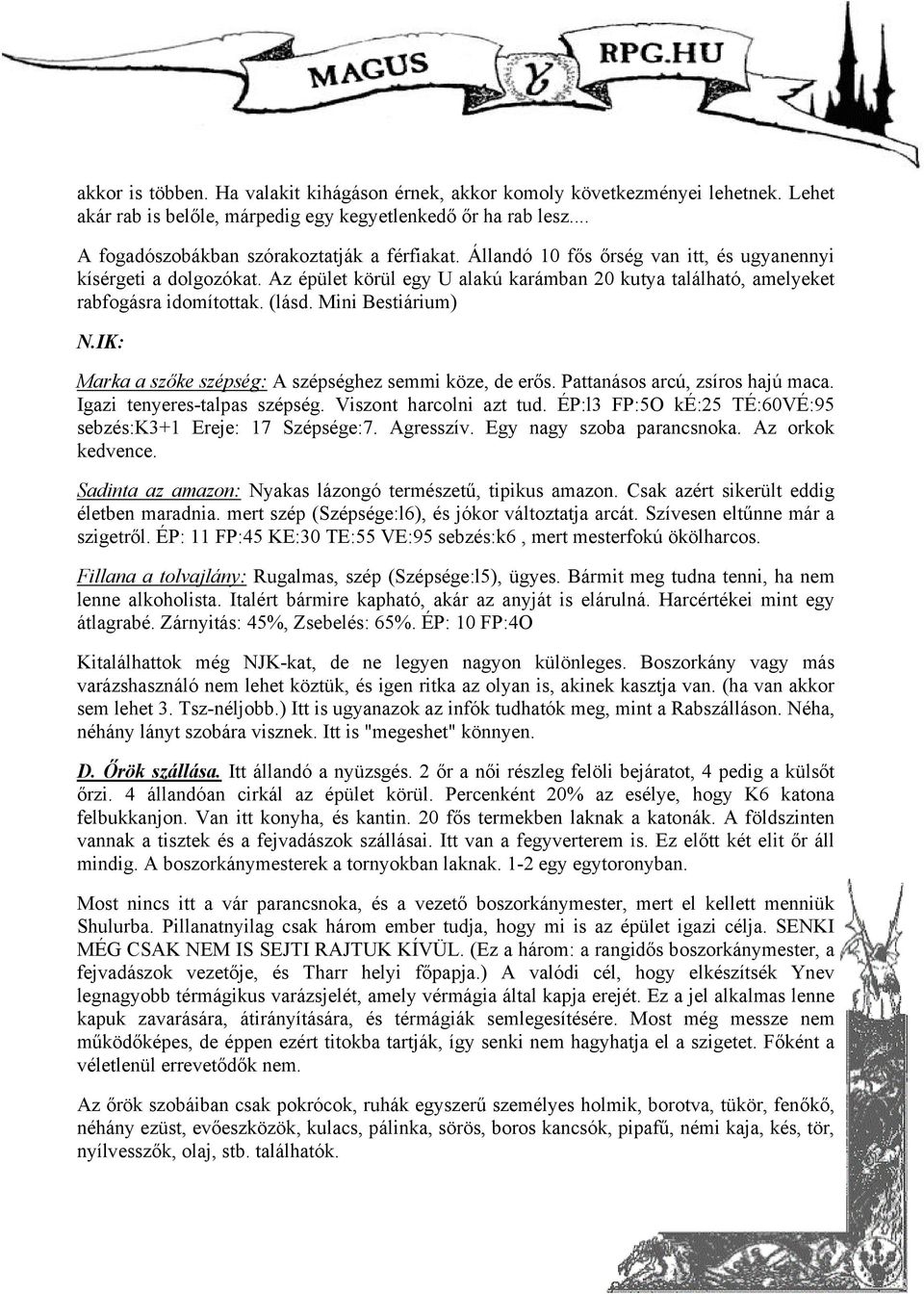 MAGUS RPG.HU

akkor is többen. Ha valakit kihágáson érnek, akkor komoly következményei lehetnek. Lehet akár rab is belőle, márpedig egy kegyetlenkedő őr ha rab lesz....

A fogadószobákban szórakoztatják a férfiakat. Állandó 10 fős őrség van itt, és ugyanennyi kísérgeti a dolgozókat. Az épület körül egy U alakú karámban 20 kutya található, amelyeket rabfogásra idomítottak. (lásd. Mini Bestiárium)

N.IK:

Marka a szőke szépség: A szépséghez semmi köze, de erős. Pattanásos arcú, zsíros hajú maca. Igazi tenyeres-talpas szépség. Viszont harcolni azt tud. ÉP:l3 FP:5O kÉ:25 TÉ:60VÉ:95 sebzés:K3+1 Ereje: 17 Szépsége:7. Agresszív. Egy nagy szoba parancsnoka. Az orkok kedvence.

Sadinta az amazon: Nyakas lázongó természetű, tipikus amazon. Csak azért sikerült eddig életben maradnia. mert szép (Szépsége:l6), és jókor változtatja arcát. Szívesen eltűnne már a szigetről. ÉP: 11 FP:45 KE:30 TE:55 VE:95 sebzés:k6 , mert mesterfokú ökölharcos.

Fillana a tolvajlány: Rugalmas, szép (Szépsége:l5), ügyes. Bármit meg tudna tenni, ha nem lenne alkoholista. Italért bármire kapható, akár az anyját is elárulná. Harcértékei mint egy átlagrabé. Zárnyitás: 45%, Zsebelés: 65%. ÉP: 10 FP:4O

Kitalálhattok még NJK-kat, de ne legyen nagyon különleges. Boszorkány vagy más varázshasználó nem lehet köztük, és igen ritka az olyan is, akinek kasztja van. (ha van akkor sem lehet 3. Tsz-néljobb.) Itt is ugyanazok az infók tudhatók meg, mint a Rabszálláson. Néha, néhány lányt szobára visznek. Itt is "megeshet" könnyen.

D. Őrök szállása. Itt állandó a nyüzsgés. 2 őr a női részleg felöli bejáratot, 4 pedig a külsőt őrzi. 4 állandóan cirkál az épület körül. Percenként 20% az esélye, hogy K6 katona felbukkanjon. Van itt konyha, és kantin. 20 fős termekben laknak a katonák. A földszinten vannak a tisztek és a fejvadászok szállásai. Itt van a fegyverterem is. Ez előtt két elit őr áll mindig. A boszorkánymesterek a tornyokban laknak. 1-2 egy egytoronyban.

Most nincs itt a vár parancsnoka, és a vezető boszorkánymester, mert el kellett menniük Shulurba. Pillanatnyilag csak három ember tudja, hogy mi is az épület igazi célja. SENKI MÉG CSAK NEM IS SEJTI RAJTUK KÍVÜL. (Ez a három: a rangidős boszorkánymester, a fejvadászok vezetője, és Tharr helyi főpapja.) A valódi cél, hogy elkészítsék Ynev legnagyobb térmágikus varázsjelét, amely vérmágia által kapja erejét. Ez a jel alkalmas lenne kapuk zavarására, átirányítására, és térmágiák semlegesítésére. Most még messze nem működőképes, de éppen ezért titokba tartják, így senki nem hagyhatja el a szigetet. Főként a véletlenül errevetődők nem.

Az őrök szobáiban csak pokrócok, ruhák egyszerű személyes holmik, borotva, tükör, fenőkő, néhány ezüst, evőeszközök, kulacs, pálinka, sörös, boros kancsók, pipafű, némi kaja, kés, tör, nyílvesszők, olaj, stb. találhatók.